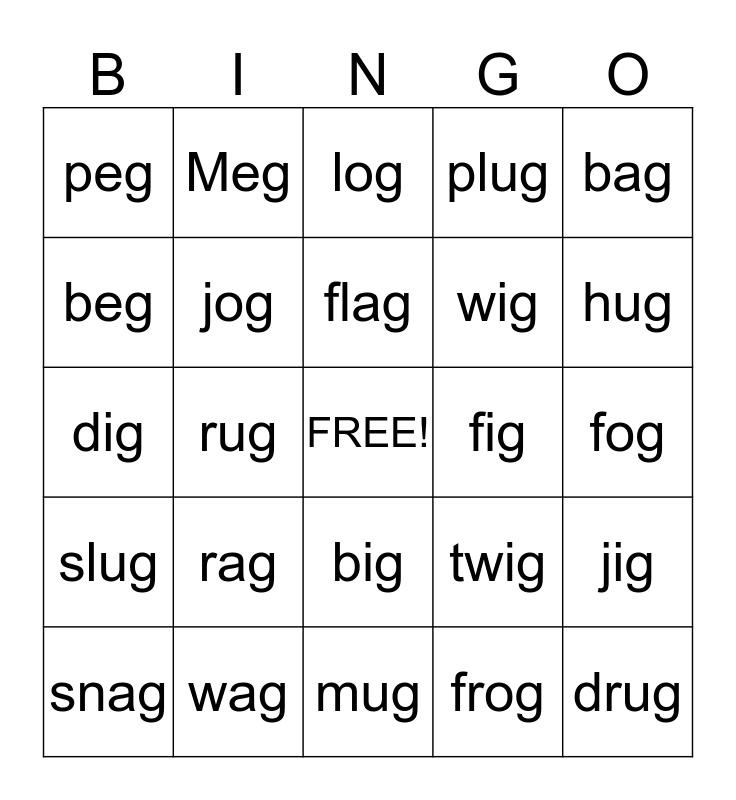 | B | I | N | G | O |
|---|---|---|---|---|
| peg | Meg | log | plug | bag |
| beg | jog | flag | wig | hug |
| dig | rug | FREE! | fig | fog |
| slug | rag | big | twig | jig |
| snag | wag | mug | frog | drug |